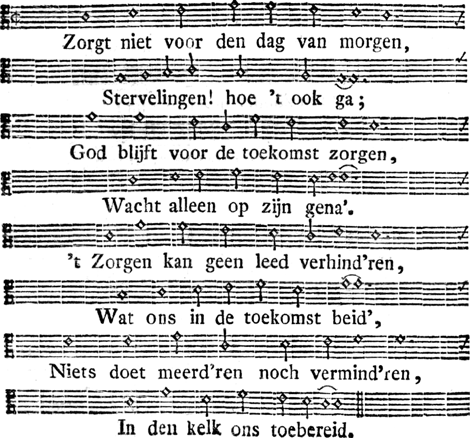 Zorgt niet voor den dag van morgen,

Stervelingen! hoe 't ook ga;

God blijft voor de toekomst zorgen,

Wacht alleen op zijn gena'.

't Zorgen kan geen leed verhind'ren,

Wat ons in de toekomst beid',

Niets doet meerd'ren noch vermind'ren,

In den kelk ons toebereid.